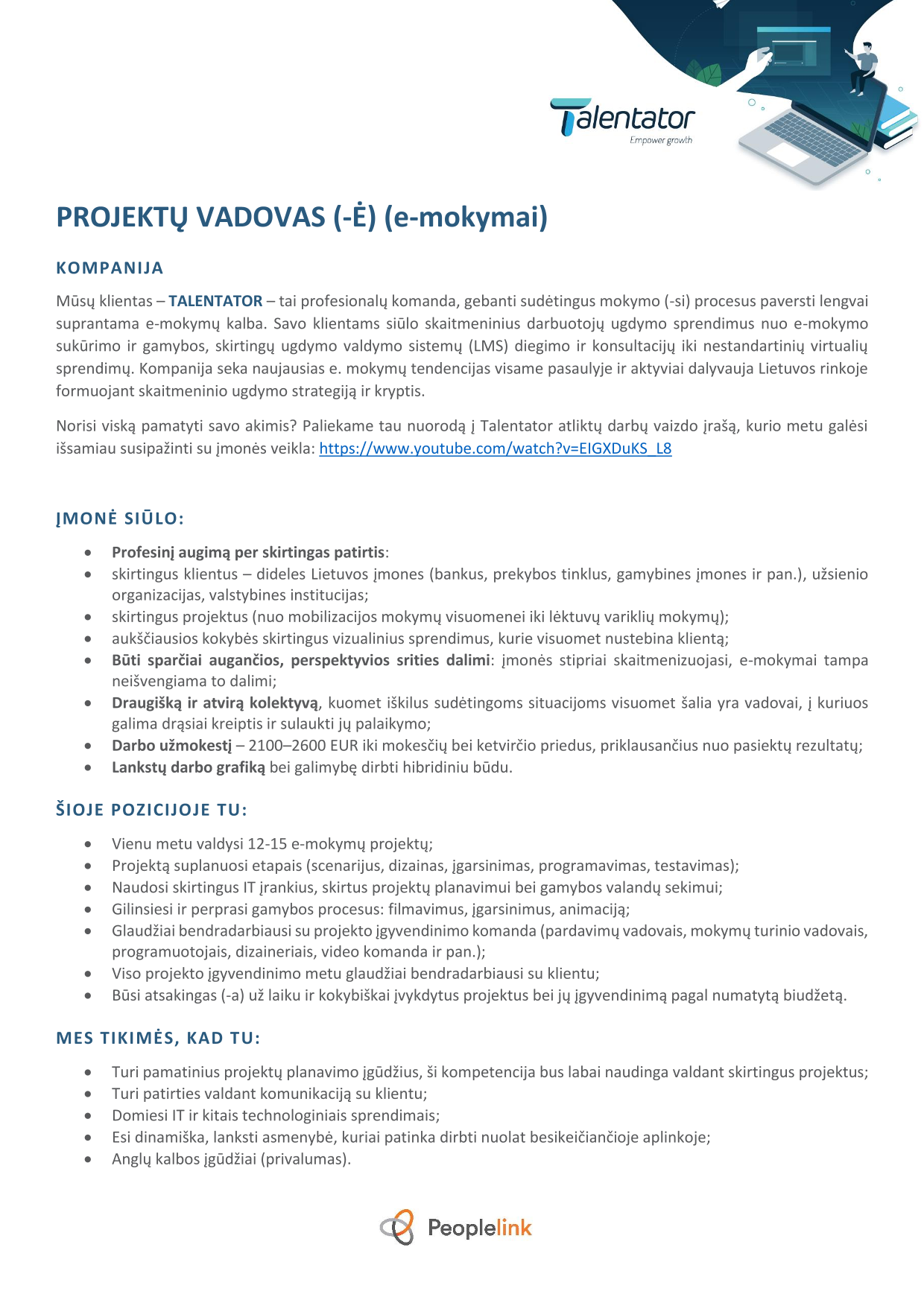 Talentator
Empower growth

PROJEKTŲ VADOVAS (-Ė) (e-mokymai)

KOMPANIJA

Mūsų klientas – TALENTATOR – tai profesionalų komanda, gebanti sudėtingus mokymo (-si) procesus paversti lengvai suprantama e-mokymų kalba. Savo klientams siūlo skaitmeninius darbuotojų ugdymo sprendimus nuo e-mokymo sukūrimo ir gamybos, skirtingų ugdymo valdymo sistemų (LMS) diegimo ir konsultacijų iki nestandartinių virtualių sprendimų. Kompanija seka naujausias e. mokymų tendencijas visame pasaulyje ir aktyviai dalyvauja Lietuvos rinkoje formuojant skaitmeninio ugdymo strategiją ir kryptis.

Norisi viską pamatyti savo akimis? Paliekame tau nuorodą į Talentator atliktų darbų vaizdo įrašą, kurio metu galėsi išsamiau susipažinti su įmonės veikla: https://www.youtube.com/watch?v=EIGXDuKS_L8

ĮMONĖ SIŪLO:

• Profesinį augimą per skirtingas patirtis:
• skirtingus klientus – dideles Lietuvos įmones (bankus, prekybos tinklus, gamybines įmones ir pan.), užsienio organizacijas, valstybines institucijas;
• skirtingus projektus (nuo mobilizacijos mokymų visuomenei iki lėktuvų variklių mokymų);
• aukščiausios kokybės skirtingus vizualinius sprendimus, kurie visuomet nustebina klientą;
• Būti sparčiai augančios, perspektyvios srities dalimi: įmonės stipriai skaitmenizuojasi, e-mokymai tampa neišvengiama to dalimi;
• Draugišką ir atvirą kolektyvą, kuomet iškilus sudėtingoms situacijoms visuomet šalia yra vadovai, į kuriuos galima drąsiai kreiptis ir sulaukti jų palaikymo;
• Darbo užmokestį – 2100–2600 EUR iki mokesčių bei ketvirčio priedus, priklausančius nuo pasiektų rezultatų;
• Lankstų darbo grafiką bei galimybę dirbti hibridiniu būdu.

ŠIOJE POZICIJOJE TU:

• Vienu metu valdysi 12-15 e-mokymų projektų;
• Projektą suplanuosi etapais (scenarijus, dizainas, įgarsinimas, programavimas, testavimas);
• Naudosi skirtingus IT įrankius, skirtus projektų planavimui bei gamybos valandų sekimui;
• Gilinsiesi ir perprasi gamybos procesus: filmavimus, įgarsinimus, animaciją;
• Glaudžiai bendradarbiausi su projekto įgyvendinimo komanda (pardavimų vadovais, mokymų turinio vadovais, programuotojais, dizaineriais, video komanda ir pan.);
• Viso projekto įgyvendinimo metu glaudžiai bendradarbiausi su klientu;
• Būsi atsakingas (-a) už laiku ir kokybiškai įvykdytus projektus bei jų įgyvendinimą pagal numatytą biudžetą.

MES TIKIMĖS, KAD TU:

• Turi pamatinius projektų planavimo įgūdžius, ši kompetencija bus labai naudinga valdant skirtingus projektus;
• Turi patirties valdant komunikaciją su klientu;
• Domiesi IT ir kitais technologiniais sprendimais;
• Esi dinamiška, lanksti asmenybė, kuriai patinka dirbti nuolat besikeičiančioje aplinkoje;
• Anglų kalbos įgūdžiai (privalumas).

Peoplelink